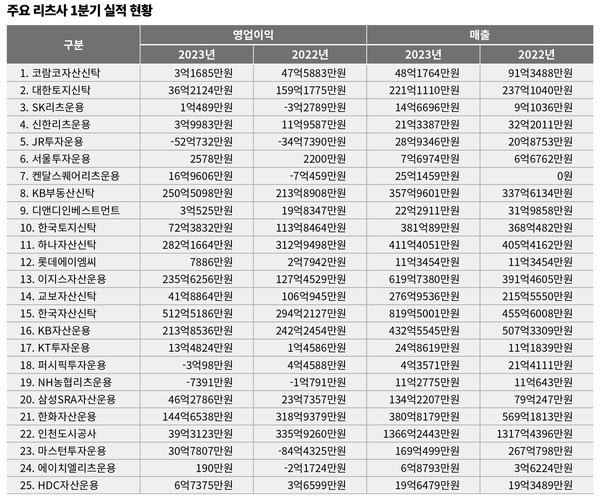 주요 리츠사 1분기 실적 현황

| 구분 | 영업이익 2023년 | 영업이익 2022년 | 매출 2023년 | 매출 2022년 |
|---|---|---|---|---|
| 1. 코람코자산신탁 | 3억1685만원 | 47억5883만원 | 48억1764만원 | 91억3488만원 |
| 2. 대한토지신탁 | 36억2124만원 | 159억1775만원 | 221억1110만원 | 237억1040만원 |
| 3. SK리츠운용 | 1억489만원 | -3억2789만원 | 14억6696만원 | 9억1036만원 |
| 4. 신한리츠운용 | 3억9983만원 | 11억9587만원 | 21억3387만원 | 32억2011만원 |
| 5. JR투자운용 | -52억732만원 | -34억7390만원 | 28억9346만원 | 20억8753만원 |
| 6. 서울투자운용 | 2578만원 | 2200만원 | 7억6974만원 | 6억6762만원 |
| 7. 켄달스퀘어리츠운용 | 16억9606만원 | -7억459만원 | 25억1459만원 | 0원 |
| 8. KB부동산신탁 | 250억5098만원 | 213억8908만원 | 357억9601만원 | 337억6134만원 |
| 9. 디앤디인베스트먼트 | 3억525만원 | 19억8347만원 | 22억2911만원 | 31억9858만원 |
| 10. 한국토지신탁 | 72억3832만원 | 113억8464만원 | 381억89만원 | 368억482만원 |
| 11. 하나자산신탁 | 282억1664만원 | 312억9498만원 | 411억4051만원 | 405억4162만원 |
| 12. 롯데에이엠씨 | 7886만원 | 2억7942만원 | 11억3454만원 | 11억3454만원 |
| 13. 이지스자산운용 | 235억6256만원 | 127억4529만원 | 619억7380만원 | 391억4605만원 |
| 14. 교보자산신탁 | 41억8864만원 | 106억945만원 | 276억9536만원 | 215억5550만원 |
| 15. 한국자산신탁 | 512억5186만원 | 294억2127만원 | 819억5001만원 | 455억6008만원 |
| 16. KB자산운용 | 213억8536만원 | 242억2454만원 | 432억5545만원 | 507억3309만원 |
| 17. KT투자운용 | 13억4824만원 | 1억4586만원 | 24억8619만원 | 11억1839만원 |
| 18. 퍼시픽투자운용 | -3억98만원 | 4억4588만원 | 4억3571만원 | 21억4111만원 |
| 19. NH농협리츠운용 | -7391만원 | -1억791만원 | 11억2775만원 | 11억643만원 |
| 20. 삼성SRA자산운용 | 46억2786만원 | 23억7357만원 | 134억2207만원 | 79억247만원 |
| 21. 한화자산운용 | 144억6538만원 | 318억9379만원 | 380억8179만원 | 569억1813만원 |
| 22. 인천도시공사 | 39억3123만원 | 335억9260만원 | 1366억2443만원 | 1317억4396만원 |
| 23. 마스턴투자운용 | 30억7807만원 | -84억4325만원 | 169억499만원 | 267억798만원 |
| 24. 에이치엘리츠운용 | 190만원 | -2억1724만원 | 6억8793만원 | 3억6224만원 |
| 25. HDC자산운용 | 6억7375만원 | 3억6599만원 | 19억6479만원 | 19억3489만원 |